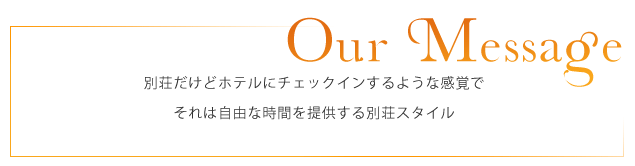 Our Message

別荘だけどホテルにチェックインするような感覚で

それは自由な時間を提供する別荘スタイル